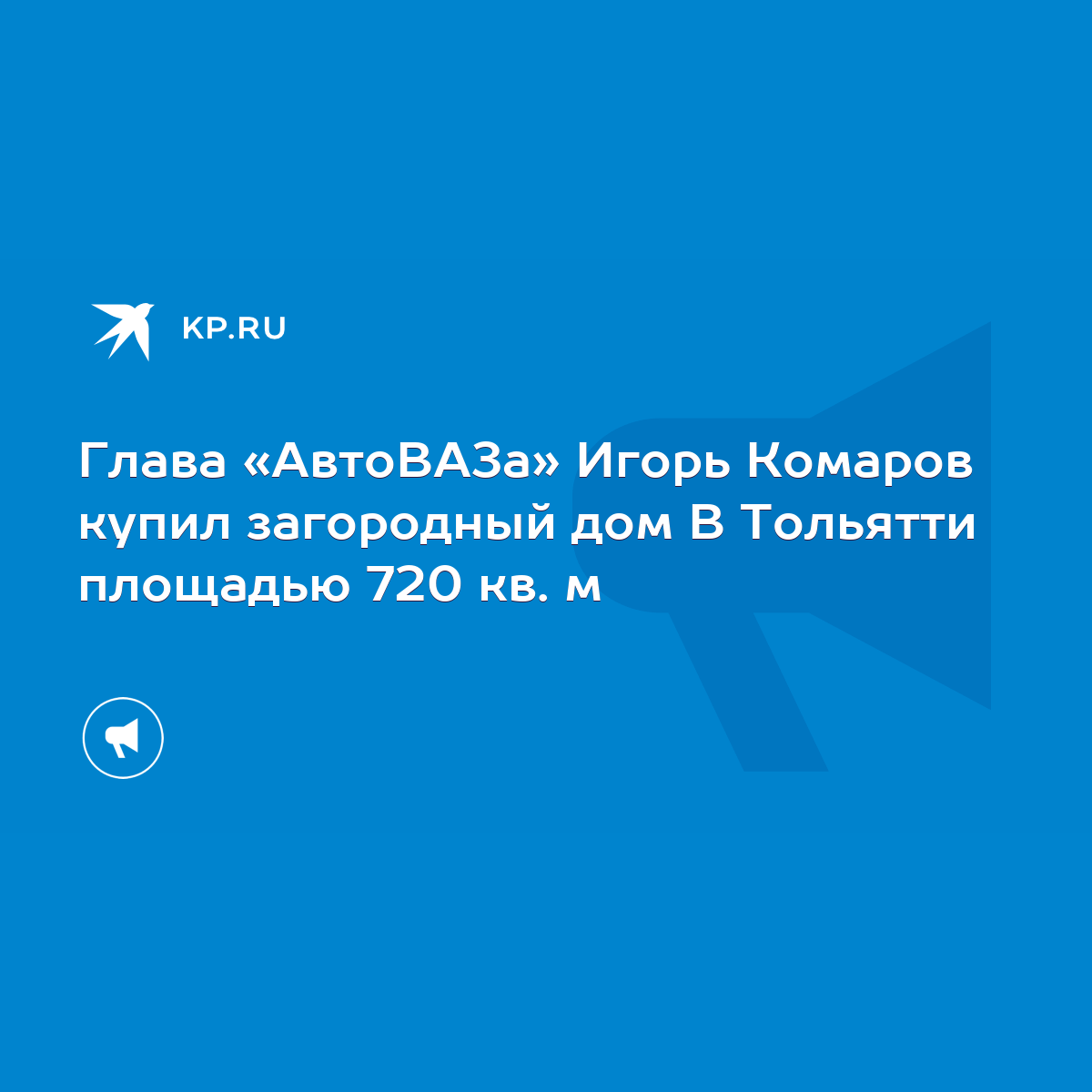 KP.RU

Глава «АвтоВАЗа» Игорь Комаров купил загородный дом В Тольятти площадью 720 кв. м